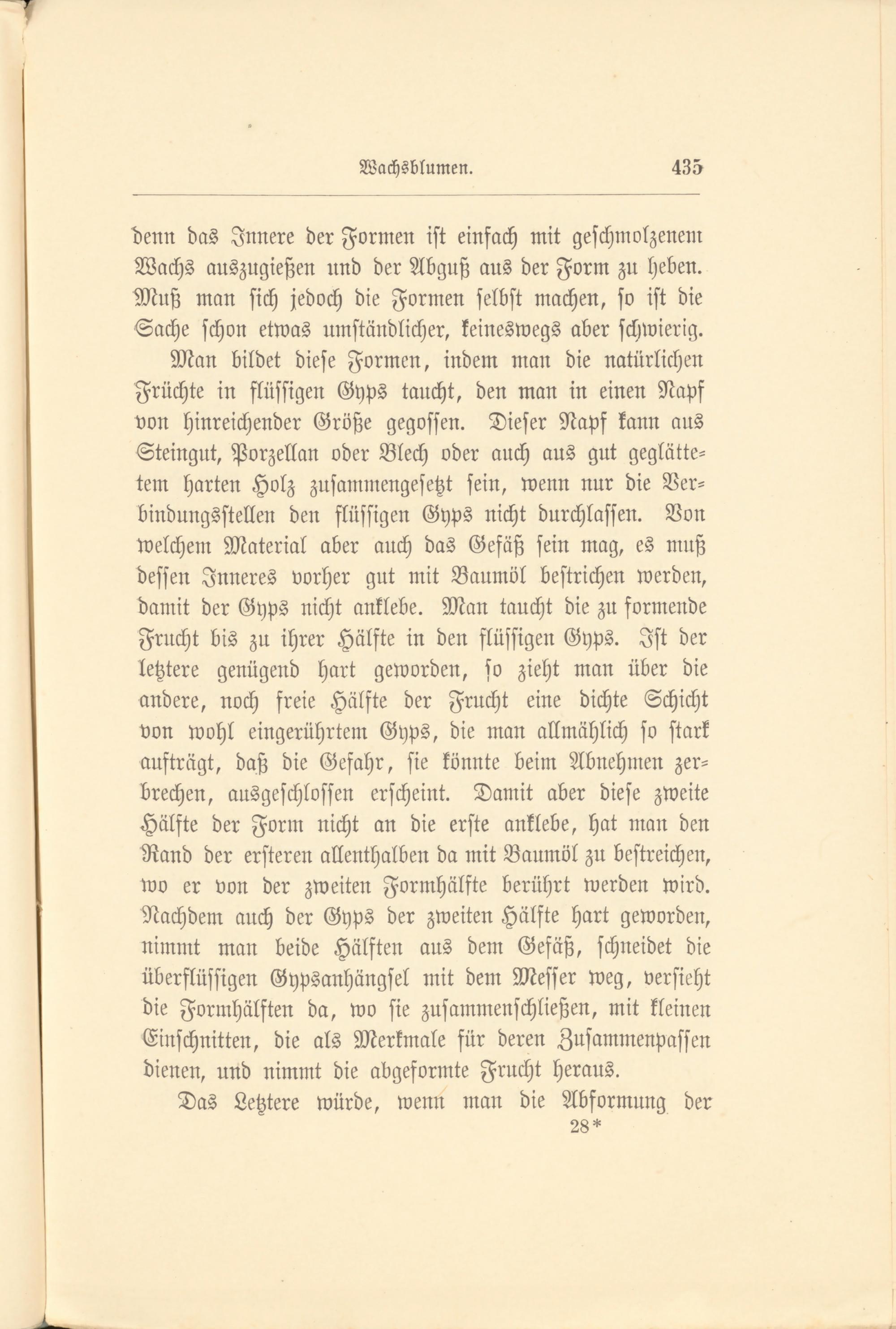 Wachsblumen. 435

denn das Innere der Formen ist einfach mit geschmolzenem Wachs auszugießen und der Abguß aus der Form zu heben. Muß man sich jedoch die Formen selbst machen, so ist die Sache schon etwas umständlicher, keineswegs aber schwierig.

Man bildet diese Formen, indem man die natürlichen Früchte in flüssigen Gyps taucht, den man in einen Napf von hinreichender Größe gegossen. Dieser Napf kann aus Steingut, Porzellan oder Blech oder auch aus gut geglättetem harten Holz zusammengesetzt sein, wenn nur die Verbindungsstellen den flüssigen Gyps nicht durchlassen. Von welchem Material aber auch das Gefäß sein mag, es muß dessen Inneres vorher gut mit Baumöl bestrichen werden, damit der Gyps nicht anklebe. Man taucht die zu formende Frucht bis zu ihrer Hälfte in den flüssigen Gyps. Ist der letztere genügend hart geworden, so zieht man über die andere, noch freie Hälfte der Frucht eine dichte Schicht von wohl eingerührtem Gyps, die man allmählich so stark aufträgt, daß die Gefahr, sie könnte beim Abnehmen zerbrechen, ausgeschlossen erscheint. Damit aber diese zweite Hälfte der Form nicht an die erste anklebe, hat man den Rand der ersteren allenthalben da mit Baumöl zu bestreichen, wo er von der zweiten Formhälfte berührt werden wird. Nachdem auch der Gyps der zweiten Hälfte hart geworden, nimmt man beide Hälften aus dem Gefäß, schneidet die überflüssigen Gypsanhängsel mit dem Messer weg, versieht die Formhälften da, wo sie zusammenschließen, mit kleinen Einschnitten, die als Merkmale für deren Zusammenpassen dienen, und nimmt die abgeformte Frucht heraus.

Das Letztere würde, wenn man die Abformung der

28*